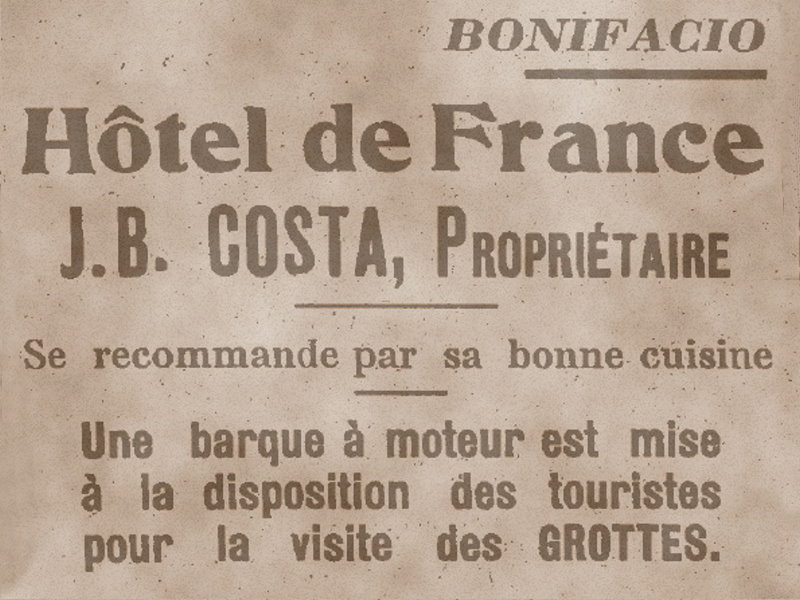 BONIFACIO

Hôtel de France

J.B. COSTA, PROPRIÉTAIRE

Se recommande par sa bonne cuisine

Une barque à moteur est mise à la disposition des touristes pour la visite des GROTTES.